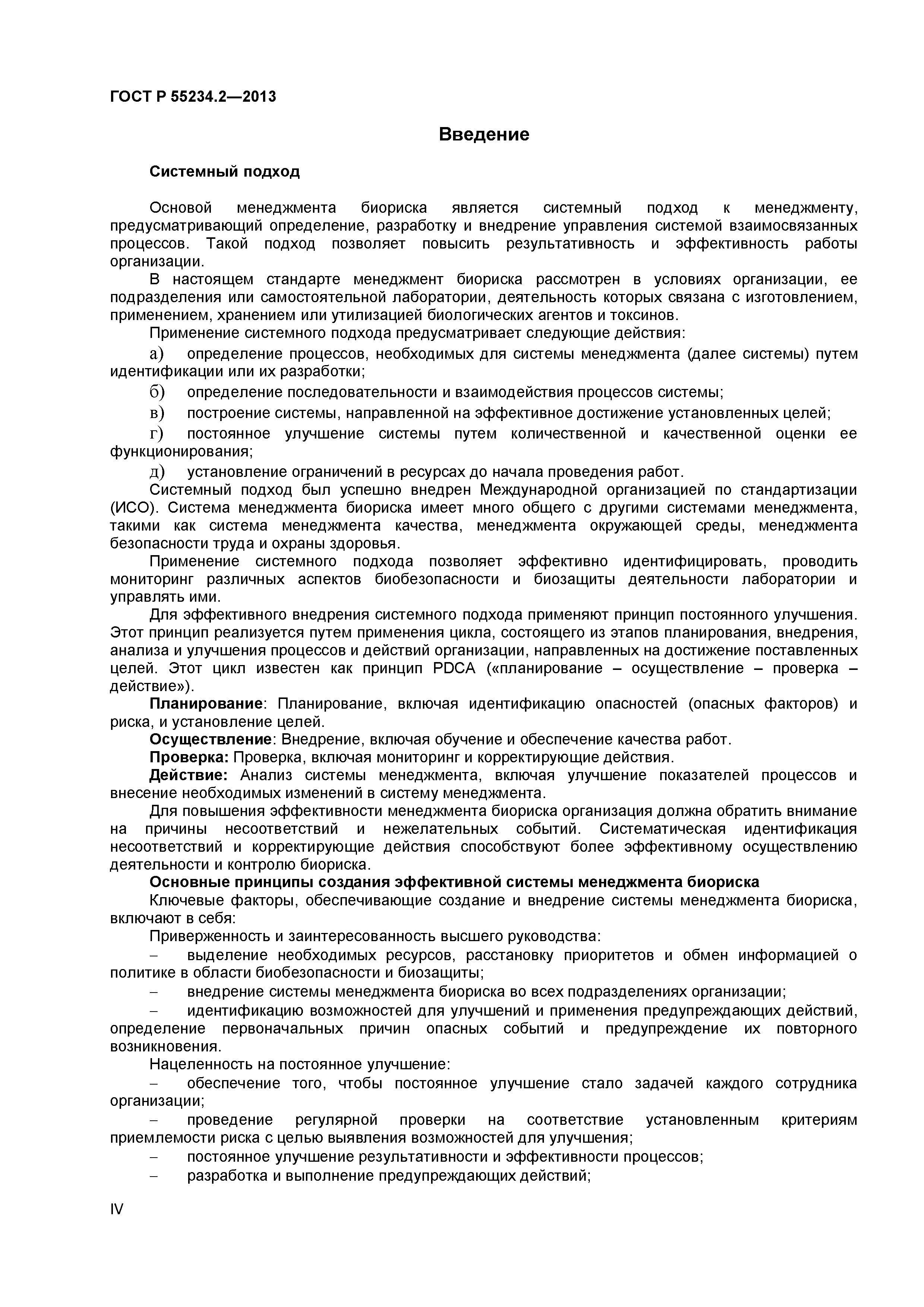 ГОСТ Р 55234.2—2013

Введение

Системный подход

Основой менеджмента биориска является системный подход к менеджменту, предусматривающий определение, разработку и внедрение управления системой взаимосвязанных процессов. Такой подход позволяет повысить результативность и эффективность работы организации.

В настоящем стандарте менеджмент биориска рассмотрен в условиях организации, ее подразделения или самостоятельной лаборатории, деятельность которых связана с изготовлением, применением, хранением или утилизацией биологических агентов и токсинов.

Применение системного подхода предусматривает следующие действия:

а) определение процессов, необходимых для системы менеджмента (далее системы) путем идентификации или их разработки;

б) определение последовательности и взаимодействия процессов системы;

в) построение системы, направленной на эффективное достижение установленных целей;

г) постоянное улучшение системы путем количественной и качественной оценки ее функционирования;

д) установление ограничений в ресурсах до начала проведения работ.

Системный подход был успешно внедрен Международной организацией по стандартизации (ИСО). Система менеджмента биориска имеет много общего с другими системами менеджмента, такими как система менеджмента качества, менеджмента окружающей среды, менеджмента безопасности труда и охраны здоровья.

Применение системного подхода позволяет эффективно идентифицировать, проводить мониторинг различных аспектов биобезопасности и биозащиты деятельности лаборатории и управлять ими.

Для эффективного внедрения системного подхода применяют принцип постоянного улучшения. Этот принцип реализуется путем применения цикла, состоящего из этапов планирования, внедрения, анализа и улучшения процессов и действий организации, направленных на достижение поставленных целей. Этот цикл известен как принцип PDCA («планирование – осуществление – проверка – действие»).

Планирование: Планирование, включая идентификацию опасностей (опасных факторов) и риска, и установление целей.

Осуществление: Внедрение, включая обучение и обеспечение качества работ.

Проверка: Проверка, включая мониторинг и корректирующие действия.

Действие: Анализ системы менеджмента, включая улучшение показателей процессов и внесение необходимых изменений в систему менеджмента.

Для повышения эффективности менеджмента биориска организация должна обратить внимание на причины несоответствий и нежелательных событий. Систематическая идентификация несоответствий и корректирующие действия способствуют более эффективному осуществлению деятельности и контролю биориска.

Основные принципы создания эффективной системы менеджмента биориска

Ключевые факторы, обеспечивающие создание и внедрение системы менеджмента биориска, включают в себя:

Приверженность и заинтересованность высшего руководства:

– выделение необходимых ресурсов, расстановку приоритетов и обмен информацией о политике в области биобезопасности и биозащиты;

– внедрение системы менеджмента биориска во всех подразделениях организации;

– идентификацию возможностей для улучшений и применения предупреждающих действий, определение первоначальных причин опасных событий и предупреждение их повторного возникновения.

Нацеленность на постоянное улучшение:

– обеспечение того, чтобы постоянное улучшение стало задачей каждого сотрудника организации;

– проведение регулярной проверки на соответствие установленным критериям приемлемости риска с целью выявления возможностей для улучшения;

– постоянное улучшение результативности и эффективности процессов;

– разработка и выполнение предупреждающих действий;

IV